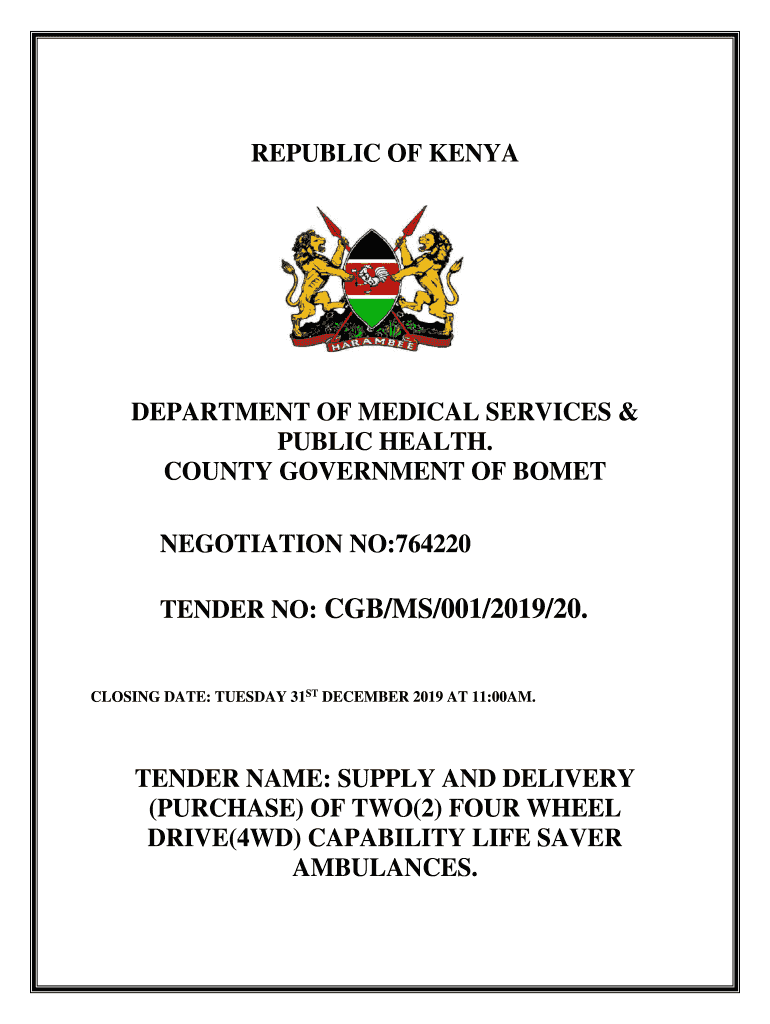 REPUBLIC OF KENYA

HARAMBEE

DEPARTMENT OF MEDICAL SERVICES & PUBLIC HEALTH.
COUNTY GOVERNMENT OF BOMET

NEGOTIATION NO:764220

TENDER NO: CGB/MS/001/2019/20.

CLOSING DATE: TUESDAY 31$^{ST}$ DECEMBER 2019 AT 11:00AM.

TENDER NAME: SUPPLY AND DELIVERY (PURCHASE) OF TWO(2) FOUR WHEEL DRIVE(4WD) CAPABILITY LIFE SAVER AMBULANCES.